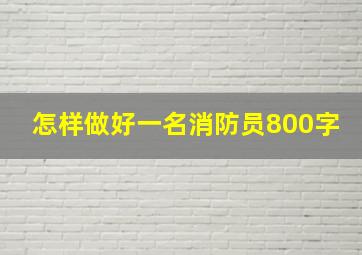 怎样做好一名消防员800字